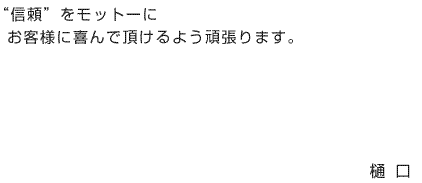 “信頼”をモットーに
お客様に喜んで頂けるよう頑張ります。

樋 口